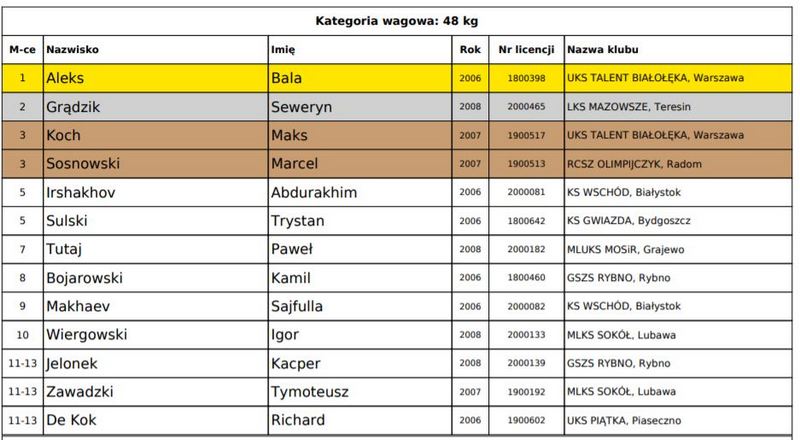 Kategoria wagowa: 48 kg

| M-ce | Nazwisko | Imię | Rok | Nr licencji | Nazwa klubu |
|---|---|---|---|---|---|
| 1 | Aleks | Bala | 2006 | 1800398 | UKS TALENT BIAŁOŁĘKA, Warszawa |
| 2 | Grądzik | Seweryn | 2008 | 2000465 | LKS MAZOWSZE, Teresin |
| 3 | Koch | Maks | 2007 | 1900517 | UKS TALENT BIAŁOŁĘKA, Warszawa |
| 3 | Sosnowski | Marcel | 2007 | 1900513 | RCSZ OLIMPIJCZYK, Radom |
| 5 | Irshakhov | Abdurakhim | 2006 | 2000081 | KS WSCHÓD, Białystok |
| 5 | Sulski | Trystan | 2006 | 1800642 | KS GWIAZDA, Bydgoszcz |
| 7 | Tutaj | Paweł | 2008 | 2000182 | MLUKS MOSiR, Grajewo |
| 8 | Bojarowski | Kamil | 2006 | 1800460 | GSZS RYBNO, Rybno |
| 9 | Makhaev | Sajfulla | 2006 | 2000082 | KS WSCHÓD, Białystok |
| 10 | Wiergowski | Igor | 2008 | 2000133 | MLKS SOKÓŁ, Lubawa |
| 11-13 | Jelonek | Kacper | 2008 | 2000139 | GSZS RYBNO, Rybno |
| 11-13 | Zawadzki | Tymoteusz | 2007 | 1900192 | MLKS SOKÓŁ, Lubawa |
| 11-13 | De Kok | Richard | 2006 | 1900602 | UKS PIĄTKA, Piaseczno |